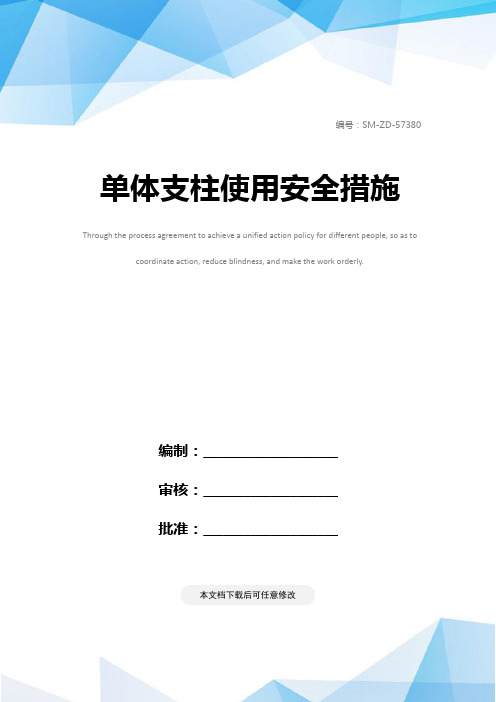 编号：SM-ZD-57380

单体支柱使用安全措施

Through the process agreement to achieve a unified action policy for different people, so as to coordinate action, reduce blindness, and make the work orderly.

编制：____________________

审核：____________________

批准：____________________

本文档下载后可任意修改